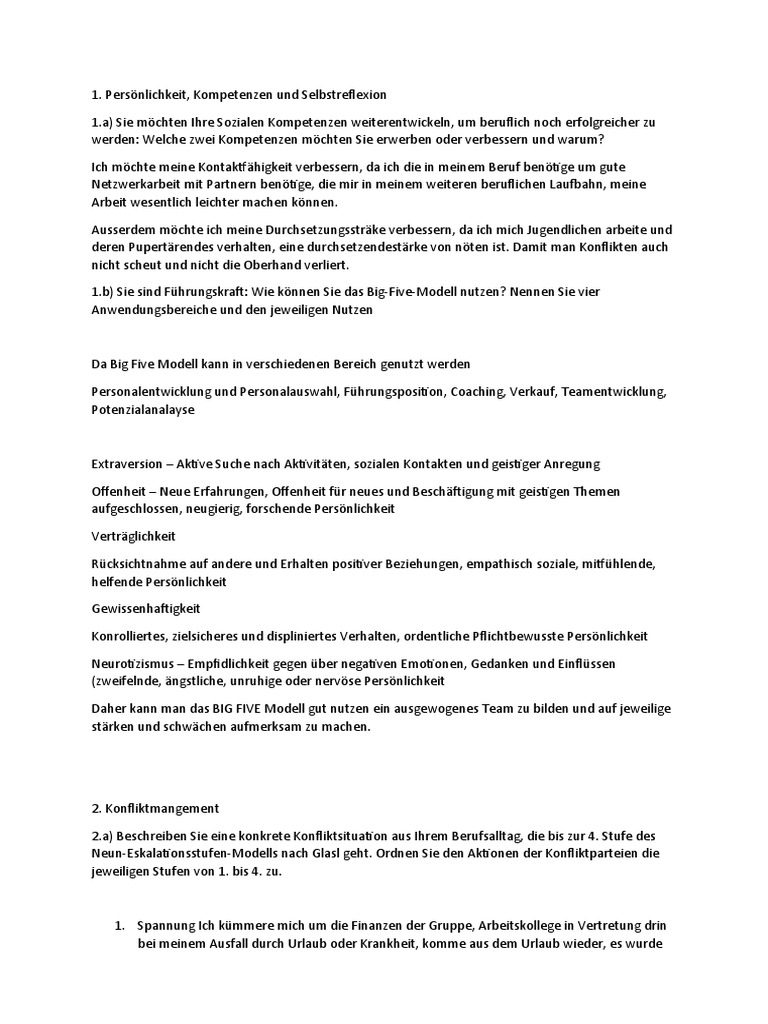 1. Persönlichkeit, Kompetenzen und Selbstreflexion

1.a) Sie möchten Ihre Sozialen Kompetenzen weiterentwickeln, um beruflich noch erfolgreicher zu werden: Welche zwei Kompetenzen möchten Sie erwerben oder verbessern und warum?

Ich möchte meine Kontaktfähigkeit verbessern, da ich die in meinem Beruf benötige um gute Netzwerkarbeit mit Partnern benötige, die mir in meinem weiteren beruflichen Laufbahn, meine Arbeit wesentlich leichter machen können.

Ausserdem möchte ich meine Durchsetzungssträke verbessern, da ich mich Jugendlichen arbeite und deren Pupertärendes verhalten, eine durchsetzendestärke von nöten ist. Damit man Konflikten auch nicht scheut und nicht die Oberhand verliert.

1.b) Sie sind Führungskraft: Wie können Sie das Big-Five-Modell nutzen? Nennen Sie vier Anwendungsbereiche und den jeweiligen Nutzen

Da Big Five Modell kann in verschiedenen Bereich genutzt werden

Personalentwicklung und Personalauswahl, Führungsposition, Coaching, Verkauf, Teamentwicklung, Potenzialanalayse

Extraversion – Aktive Suche nach Aktivitäten, sozialen Kontakten und geistiger Anregung

Offenheit – Neue Erfahrungen, Offenheit für neues und Beschäftigung mit geistigen Themen aufgeschlossen, neugierig, forschende Persönlichkeit

Verträglichkeit

Rücksichtnahme auf andere und Erhalten positiver Beziehungen, empathisch soziale, mitfühlende, helfende Persönlichkeit

Gewissenhaftigkeit

Konrolliertes, zielsicheres und displiniertes Verhalten, ordentliche Pflichtbewusste Persönlichkeit

Neurotizismus – Empfidlichkeit gegen über negativen Emotionen, Gedanken und Einflüssen (zweifelnde, ängstliche, unruhige oder nervöse Persönlichkeit

Daher kann man das BIG FIVE Modell gut nutzen ein ausgewogenes Team zu bilden und auf jeweilige stärken und schwächen aufmerksam zu machen.

2. Konfliktmangement

2.a) Beschreiben Sie eine konkrete Konfliktsituation aus Ihrem Berufsalltag, die bis zur 4. Stufe des Neun-Eskalationsstufen-Modells nach Glasl geht. Ordnen Sie den Aktionen der Konfliktparteien die jeweiligen Stufen von 1. bis 4. zu.

1. Spannung Ich kümmere mich um die Finanzen der Gruppe, Arbeitskollege in Vertretung drin bei meinem Ausfall durch Urlaub oder Krankheit, komme aus dem Urlaub wieder, es wurde